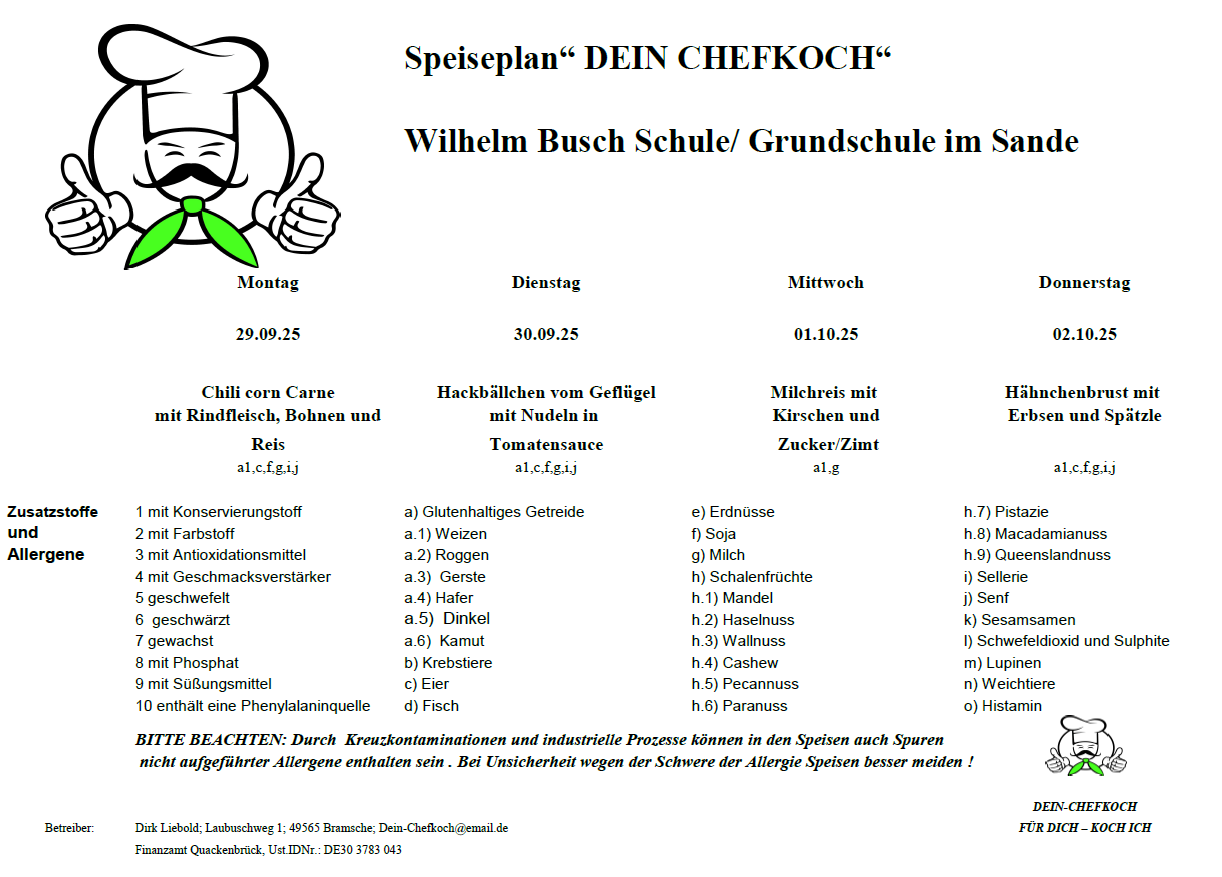 Speiseplan“ DEIN CHEFKOCH“

Wilhelm Busch Schule/ Grundschule im Sande

| Montag | Dienstag | Mittwoch | Donnerstag |
|---|---|---|---|
| 29.09.25 | 30.09.25 | 01.10.25 | 02.10.25 |
| Chili corn Carne mit Rindfleisch, Bohnen und Reis | Hackbällchen vom Geflügel mit Nudeln in Tomatensauce | Milchreis mit Kirschen und Zucker/Zimt | Hähnchenbrust mit Erbsen und Spätzle |
| a1,c,f,g,i,j | a1,c,f,g,i,j | a1,g | a1,c,f,g,i,j |

Zusatzstoffe und Allergene

1 mit Konservierungstoff
2 mit Farbstoff
3 mit Antioxidationsmittel
4 mit Geschmacksverstärker
5 geschwefelt
6 geschwärzt
7 gewachst
8 mit Phosphat
9 mit Süßungsmittel
10 enthält eine Phenylalaninquelle

a) Glutenhaltiges Getreide
a.1) Weizen
a.2) Roggen
a.3) Gerste
a.4) Hafer
a.5) Dinkel
a.6) Kamut
b) Krebstiere
c) Eier
d) Fisch

e) Erdnüsse
f) Soja
g) Milch
h) Schalenfrüchte
h.1) Mandel
h.2) Haselnuss
h.3) Wallnuss
h.4) Cashew
h.5) Pecannuss
h.6) Paranuss

h.7) Pistazie
h.8) Macadamianuss
h.9) Queenslandnuss
i) Sellerie
j) Senf
k) Sesamsamen
l) Schwefeldioxid und Sulphite
m) Lupinen
n) Weichtiere
o) Histamin

BITTE BEACHTEN: Durch Kreuzkontaminationen und industrielle Prozesse können in den Speisen auch Spuren nicht aufgeführter Allergene enthalten sein . Bei Unsicherheit wegen der Schwere der Allergie Speisen besser meiden !

DEIN-CHEFKOCH
FÜR DICH – KOCH ICH

Betreiber: Dirk Liebold; Laubuschweg 1; 49565 Bramsche; Dein-Chefkoch@email.de
Finanzamt Quackenbrück, Ust.IDNr.: DE30 3783 043